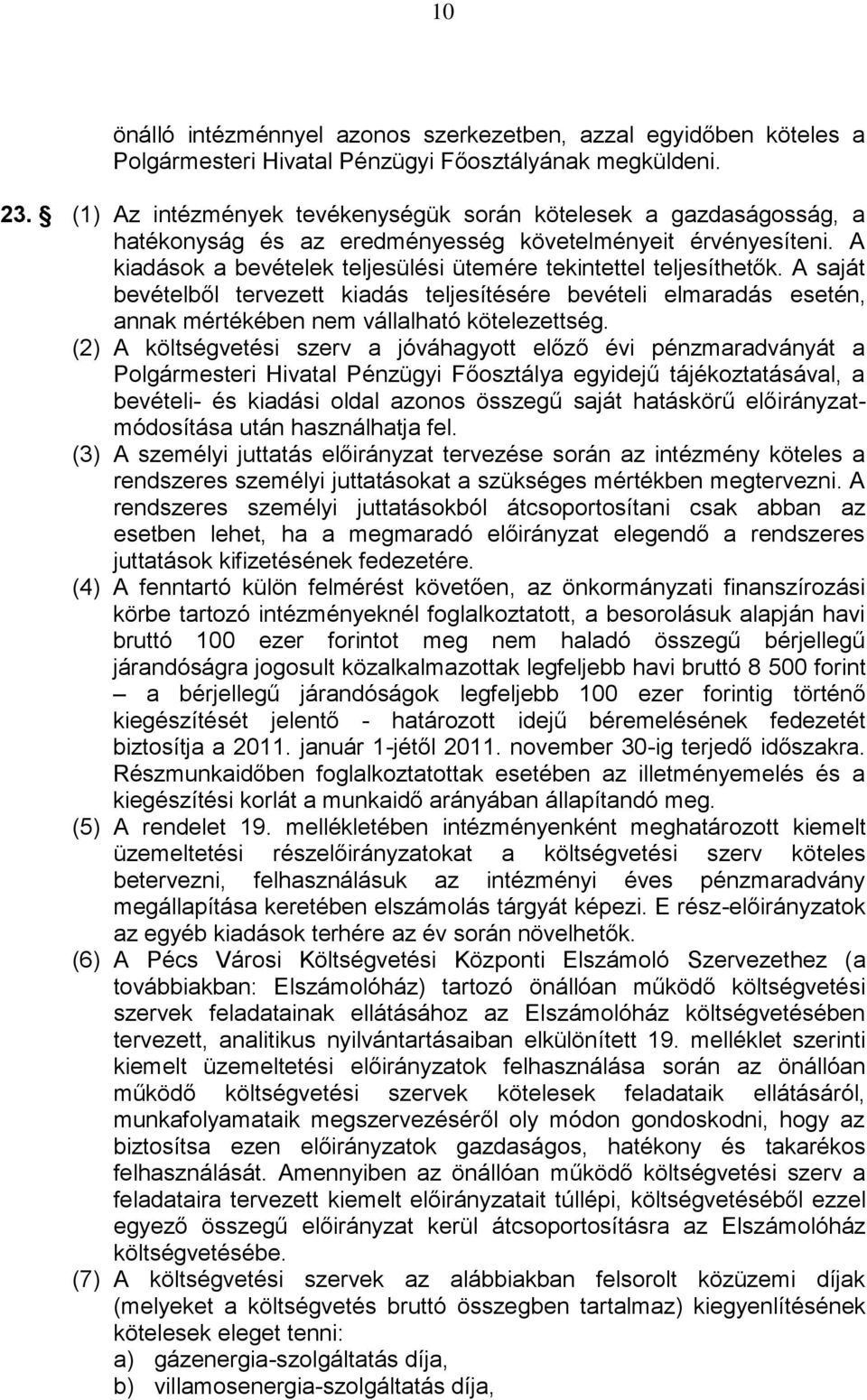 10

önálló intézménnyel azonos szerkezetben, azzal egyidőben köteles a Polgármesteri Hivatal Pénzügyi Főosztályának megküldeni.

23. § (1) Az intézmények tevékenységük során kötelesek a gazdaságosság, a hatékonyság és az eredményesség követelményeit érvényesíteni. A kiadások a bevételek teljesülési ütemére tekintettel teljesíthetők. A saját bevételből tervezett kiadás teljesítésére bevételi elmaradás esetén, annak mértékében nem vállalható kötelezettség.

(2) A költségvetési szerv a jóváhagyott előző évi pénzmaradványát a Polgármesteri Hivatal Pénzügyi Főosztálya egyidejű tájékoztatásával, a bevételi- és kiadási oldal azonos összegű saját hatáskörű előirányzatmódosítása után használhatja fel.

(3) A személyi juttatás előirányzat tervezése során az intézmény köteles a rendszeres személyi juttatásokat a szükséges mértékben megtervezni. A rendszeres személyi juttatásokból átcsoportosítani csak abban az esetben lehet, ha a megmaradó előirányzat elegendő a rendszeres juttatások kifizetésének fedezetére.

(4) A fenntartó külön felmérést követően, az önkormányzati finanszírozási körbe tartozó intézményeknél foglalkoztatott, a besorolásuk alapján havi bruttó 100 ezer forintot meg nem haladó összegű bérjellegű járandóságra jogosult közalkalmazottak legfeljebb havi bruttó 8 500 forint – a bérjellegű járandóságok legfeljebb 100 ezer forintig történő kiegészítését jelentő - határozott idejű béremelésének fedezetét biztosítja a 2011. január 1-jétől 2011. november 30-ig terjedő időszakra. Részmunkaidőben foglalkoztatottak esetében az illetményemelés és a kiegészítési korlát a munkaidő arányában állapítandó meg.

(5) A rendelet 19. mellékletében intézményenként meghatározott kiemelt üzemeltetési részelőirányzatokat a költségvetési szerv köteles betervezni, felhasználásuk az intézményi éves pénzmaradvány megállapítása keretében elszámolás tárgyát képezi. E rész-előirányzatok az egyéb kiadások terhére az év során növelhetők.

(6) A Pécs Városi Költségvetési Központi Elszámoló Szervezethez (a továbbiakban: Elszámolóház) tartozó önállóan működő költségvetési szervek feladatainak ellátásához az Elszámolóház költségvetésében tervezett, analitikus nyilvántartásaiban elkülönített 19. melléklet szerinti kiemelt üzemeltetési előirányzatok felhasználása során az önállóan működő költségvetési szervek kötelesek feladataik ellátásáról, munkafolyamataik megszervezéséről oly módon gondoskodni, hogy az biztosítsa ezen előirányzatok gazdaságos, hatékony és takarékos felhasználását. Amennyiben az önállóan működő költségvetési szerv a feladataira tervezett kiemelt előirányzatait túllépi, költségvetéséből ezzel egyező összegű előirányzat kerül átcsoportosításra az Elszámolóház költségvetésébe.

(7) A költségvetési szervek az alábbiakban felsorolt közüzemi díjak (melyeket a költségvetés bruttó összegben tartalmaz) kiegyenlítésének kötelesek eleget tenni:
a) gázenergia-szolgáltatás díja,
b) villamosenergia-szolgáltatás díja,